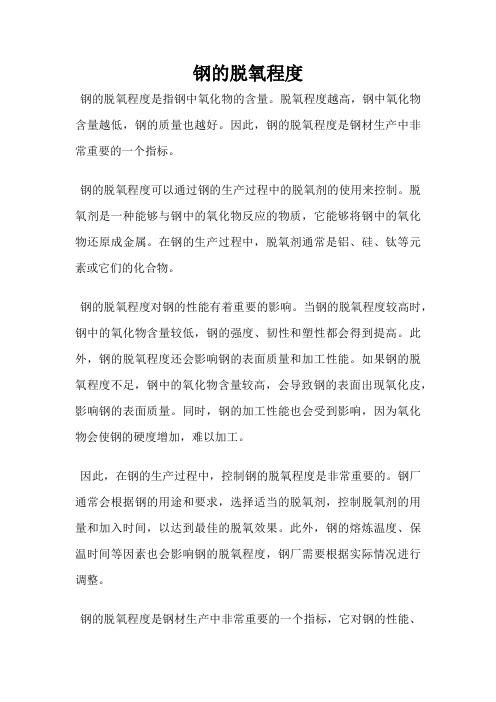 钢的脱氧程度

钢的脱氧程度是指钢中氧化物的含量。脱氧程度越高，钢中氧化物含量越低，钢的质量也越好。因此，钢的脱氧程度是钢材生产中非常重要的一个指标。

钢的脱氧程度可以通过钢的生产过程中的脱氧剂的使用来控制。脱氧剂是一种能够与钢中的氧化物反应的物质，它能够将钢中的氧化物还原成金属。在钢的生产过程中，脱氧剂通常是铝、硅、钛等元素或它们的化合物。

钢的脱氧程度对钢的性能有着重要的影响。当钢的脱氧程度较高时，钢中的氧化物含量较低，钢的强度、韧性和塑性都会得到提高。此外，钢的脱氧程度还会影响钢的表面质量和加工性能。如果钢的脱氧程度不足，钢中的氧化物含量较高，会导致钢的表面出现氧化皮，影响钢的表面质量。同时，钢的加工性能也会受到影响，因为氧化物会使钢的硬度增加，难以加工。

因此，在钢的生产过程中，控制钢的脱氧程度是非常重要的。钢厂通常会根据钢的用途和要求，选择适当的脱氧剂，控制脱氧剂的用量和加入时间，以达到最佳的脱氧效果。此外，钢的熔炼温度、保温时间等因素也会影响钢的脱氧程度，钢厂需要根据实际情况进行调整。

钢的脱氧程度是钢材生产中非常重要的一个指标，它对钢的性能、